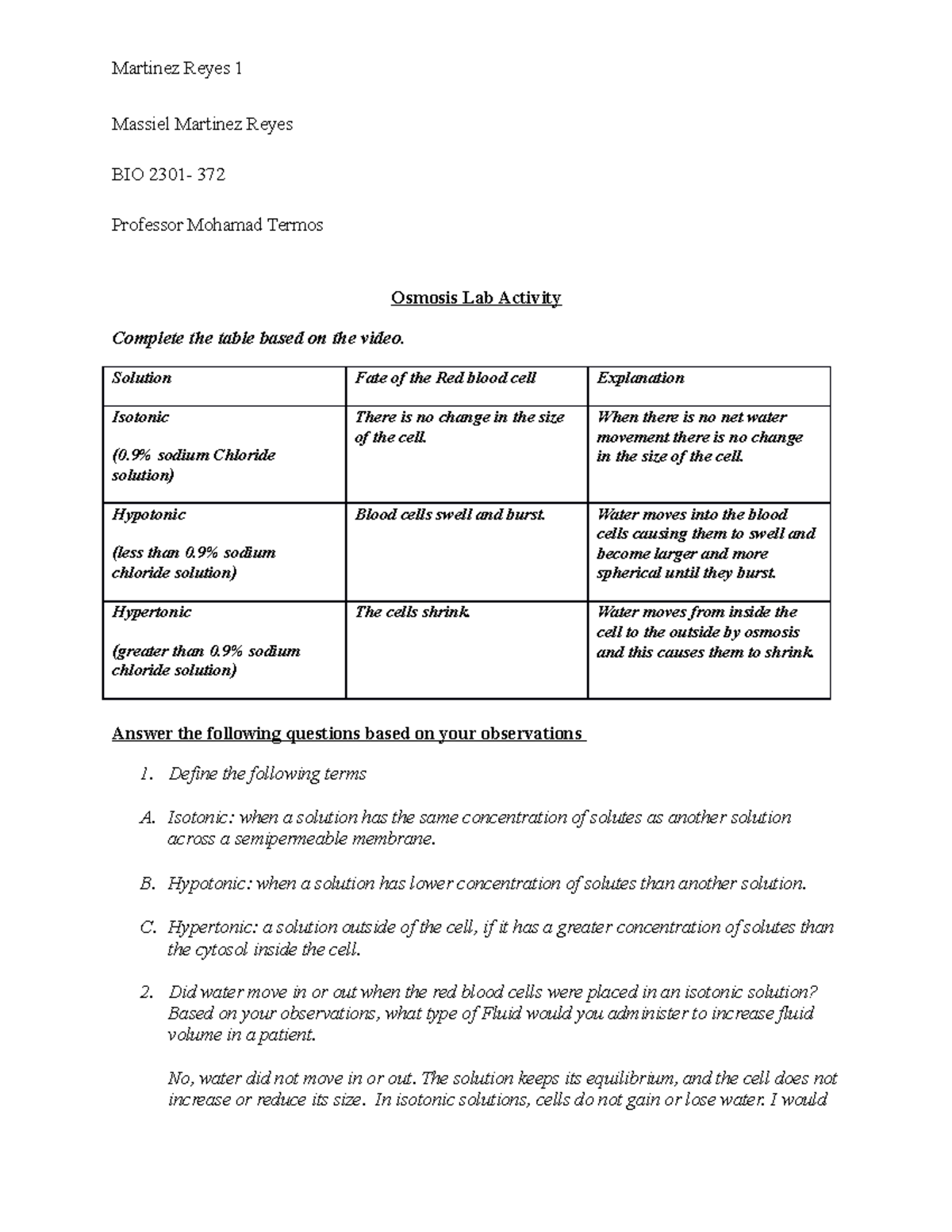 Martinez Reyes 1

Massiel Martinez Reyes

BIO 2301- 372

Professor Mohamad Termos

Osmosis Lab Activity

Complete the table based on the video.

| Solution | Fate of the Red blood cell | Explanation |
|---|---|---|
| Isotonic (0.9% sodium Chloride solution) | There is no change in the size of the cell. | When there is no net water movement there is no change in the size of the cell. |
| Hypotonic (less than 0.9% sodium chloride solution) | Blood cells swell and burst. | Water moves into the blood cells causing them to swell and become larger and more spherical until they burst. |
| Hypertonic (greater than 0.9% sodium chloride solution) | The cells shrink. | Water moves from inside the cell to the outside by osmosis and this causes them to shrink. |

Answer the following questions based on your observations

1. Define the following terms

A. Isotonic: when a solution has the same concentration of solutes as another solution across a semipermeable membrane.

B. Hypotonic: when a solution has lower concentration of solutes than another solution.

C. Hypertonic: a solution outside of the cell, if it has a greater concentration of solutes than the cytosol inside the cell.

2. Did water move in or out when the red blood cells were placed in an isotonic solution? Based on your observations, what type of Fluid would you administer to increase fluid volume in a patient.

No, water did not move in or out. The solution keeps its equilibrium, and the cell does not increase or reduce its size. In isotonic solutions, cells do not gain or lose water. I would